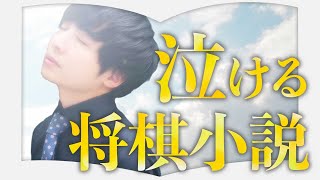 泣ける
将棋小説